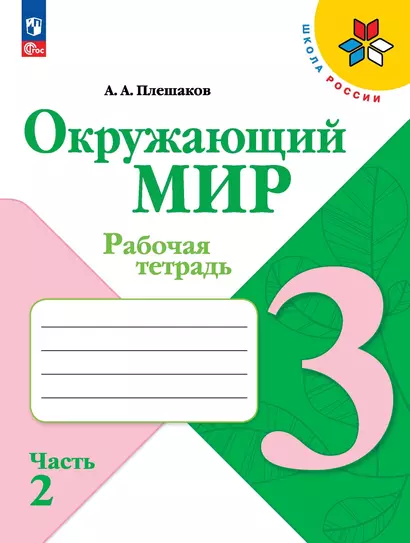 ФГОС

ШКОЛА РОССИИ

А. А. Плешаков

Окружающий МИР

Рабочая тетрадь

3

Часть 2